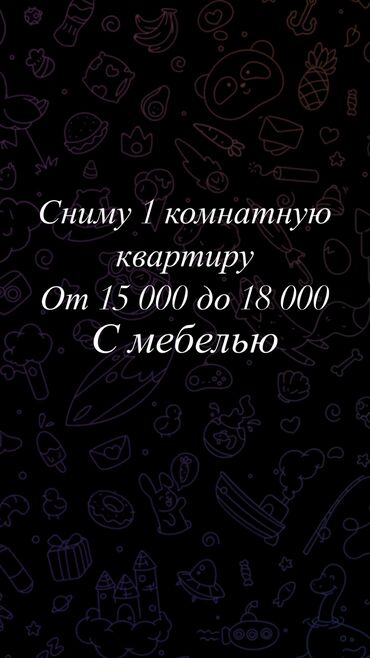 Сниму 1 комнатную квартиру
От 15 000 до 18 000
С мебелью